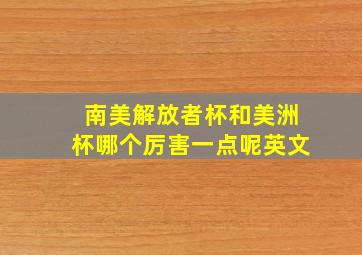 南美解放者杯和美洲杯哪个厉害一点呢英文